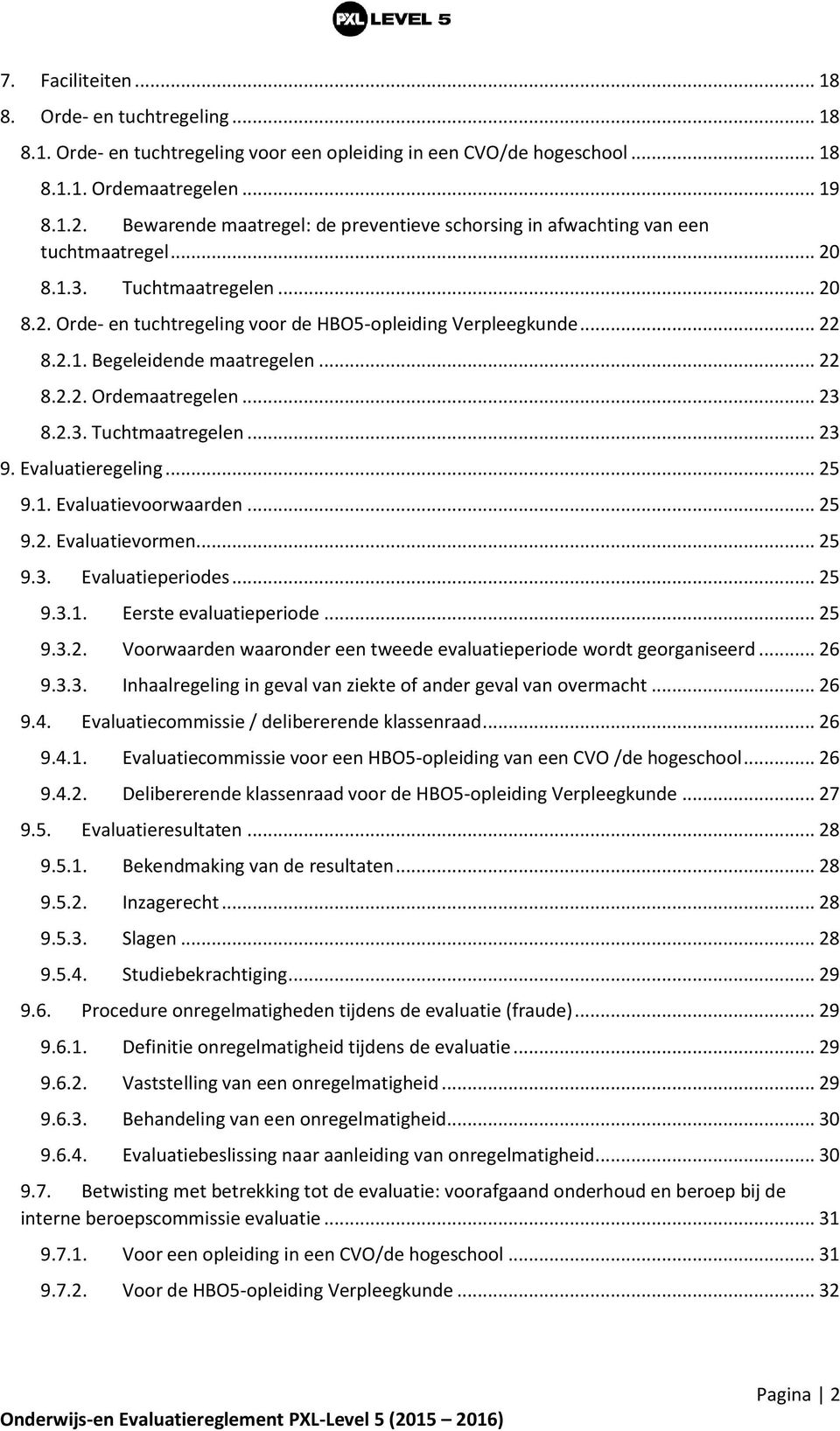 PXL LEVEL 5

7. Faciliteiten ... 18
8. Orde- en tuchtregeling ... 18
8.1. Orde- en tuchtregeling voor een opleiding in een CVO/de hogeschool ... 18
8.1.1. Ordemaatregelen ... 19
8.1.2. Bewarende maatregel: de preventieve schorsing in afwachting van een tuchtmaatregel ... 20
8.1.3. Tuchtmaatregelen ... 20
8.2. Orde- en tuchtregeling voor de HBO5-opleiding Verpleegkunde ... 22
8.2.1. Begeleidende maatregelen ... 22
8.2.2. Ordemaatregelen ... 23
8.2.3. Tuchtmaatregelen ... 23
9. Evaluatieregeling ... 25
9.1. Evaluatievoorwaarden ... 25
9.2. Evaluatievormen ... 25
9.3. Evaluatieperiodes ... 25
9.3.1. Eerste evaluatieperiode ... 25
9.3.2. Voorwaarden waaronder een tweede evaluatieperiode wordt georganiseerd ... 26
9.3.3. Inhaalregeling in geval van ziekte of ander geval van overmacht ... 26
9.4. Evaluatiecommissie / delibererende klassenraad ... 26
9.4.1. Evaluatiecommissie voor een HBO5-opleiding van een CVO /de hogeschool ... 26
9.4.2. Delibererende klassenraad voor de HBO5-opleiding Verpleegkunde ... 27
9.5. Evaluatieresultaten ... 28
9.5.1. Bekendmaking van de resultaten ... 28
9.5.2. Inzagerecht ... 28
9.5.3. Slagen ... 28
9.5.4. Studiebekrachtiging ... 29
9.6. Procedure onregelmatigheden tijdens de evaluatie (fraude) ... 29
9.6.1. Definitie onregelmatigheid tijdens de evaluatie ... 29
9.6.2. Vaststelling van een onregelmatigheid ... 29
9.6.3. Behandeling van een onregelmatigheid ... 30
9.6.4. Evaluatiebeslissing naar aanleiding van onregelmatigheid ... 30
9.7. Betwisting met betrekking tot de evaluatie: voorafgaand onderhoud en beroep bij de interne beroepscommissie evaluatie ... 31
9.7.1. Voor een opleiding in een CVO/de hogeschool ... 31
9.7.2. Voor de HBO5-opleiding Verpleegkunde ... 32

Pagina | 2
Onderwijs-en Evaluatiereglement PXL-Level 5 (2015 – 2016)